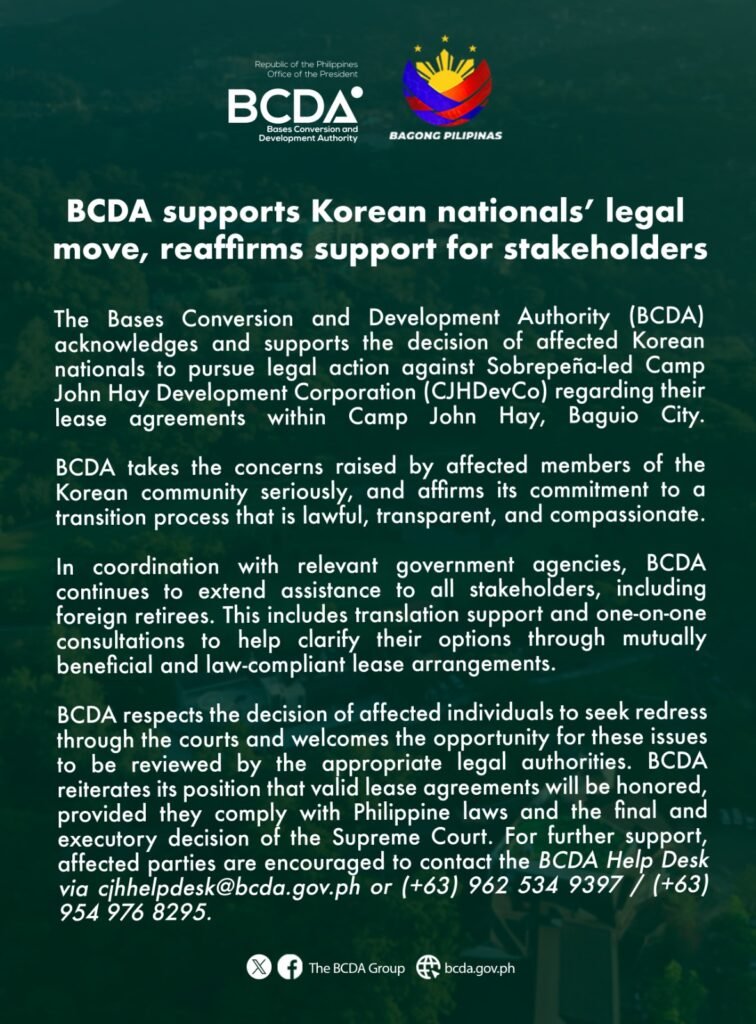 Republic of the Philippines
Office of the President

BCDA
Bases Conversion and Development Authority

BAGONG PILIPINAS

BCDA supports Korean nationals' legal move, reaffirms support for stakeholders

The Bases Conversion and Development Authority (BCDA) acknowledges and supports the decision of affected Korean nationals to pursue legal action against Sobrepeña-led Camp John Hay Development Corporation (CJHDevCo) regarding their lease agreements within Camp John Hay, Baguio City.

BCDA takes the concerns raised by affected members of the Korean community seriously, and affirms its commitment to a transition process that is lawful, transparent, and compassionate.

In coordination with relevant government agencies, BCDA continues to extend assistance to all stakeholders, including foreign retirees. This includes translation support and one-on-one consultations to help clarify their options through mutually beneficial and law-compliant lease arrangements.

BCDA respects the decision of affected individuals to seek redress through the courts and welcomes the opportunity for these issues to be reviewed by the appropriate legal authorities. BCDA reiterates its position that valid lease agreements will be honored, provided they comply with Philippine laws and the final and executory decision of the Supreme Court. For further support, affected parties are encouraged to contact the BCDA Help Desk via cjhhelpdesk@bcda.gov.ph or (+63) 962 534 9397 / (+63) 954 976 8295.

The BCDA Group bcda.gov.ph